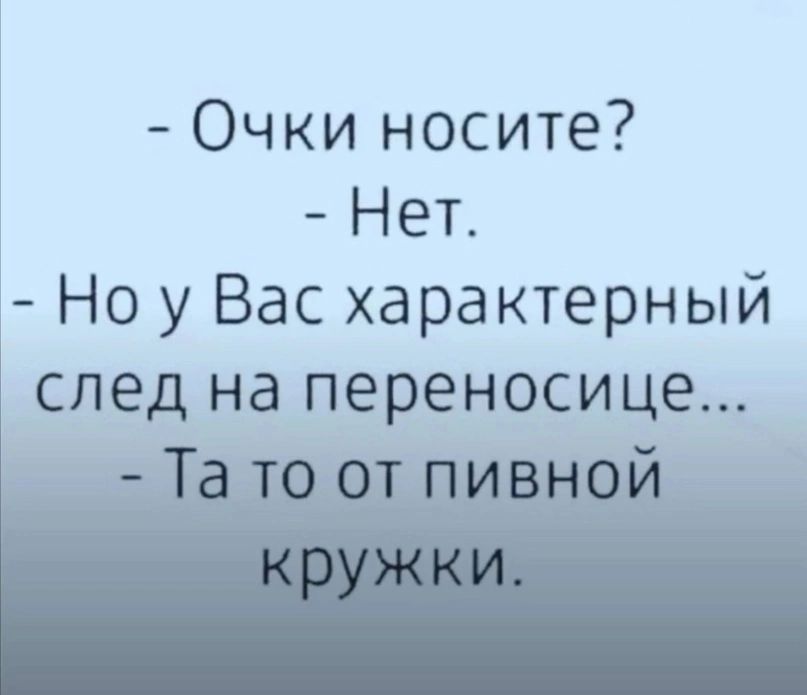 - Очки носите?
- Нет.
- Но у Вас характерный след на переносице...
- Та то от пивной кружки.